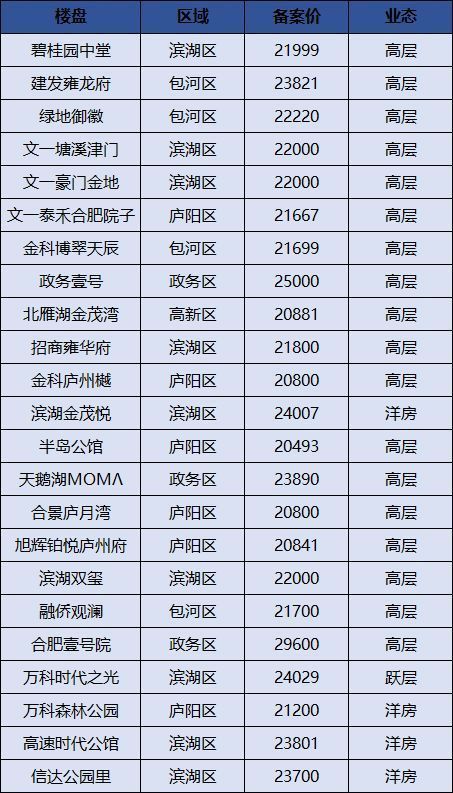 | 楼盘 | 区域 | 备案价 | 业态 |
|---|---|---|---|
| 碧桂园中堂 | 滨湖区 | 21999 | 高层 |
| 建发雍龙府 | 包河区 | 23821 | 高层 |
| 绿地御徽 | 包河区 | 22220 | 高层 |
| 文一塘溪津门 | 滨湖区 | 22000 | 高层 |
| 文一豪门金地 | 滨湖区 | 22000 | 高层 |
| 文一泰禾合肥院子 | 庐阳区 | 21667 | 高层 |
| 金科博翠天辰 | 包河区 | 21699 | 高层 |
| 政务壹号 | 政务区 | 25000 | 高层 |
| 北雁湖金茂湾 | 高新区 | 20881 | 高层 |
| 招商雍华府 | 滨湖区 | 21800 | 高层 |
| 金科庐州樾 | 庐阳区 | 20800 | 高层 |
| 滨湖金茂悦 | 滨湖区 | 24007 | 洋房 |
| 半岛公馆 | 庐阳区 | 20493 | 高层 |
| 天鹅湖MOMΛ | 政务区 | 23890 | 高层 |
| 合景庐月湾 | 庐阳区 | 20800 | 高层 |
| 旭辉铂悦庐州府 | 庐阳区 | 20841 | 高层 |
| 滨湖双玺 | 滨湖区 | 22000 | 高层 |
| 融侨观澜 | 包河区 | 21700 | 高层 |
| 合肥壹号院 | 政务区 | 29600 | 高层 |
| 万科时代之光 | 滨湖区 | 24029 | 跃层 |
| 万科森林公园 | 庐阳区 | 21200 | 洋房 |
| 高速时代公馆 | 滨湖区 | 23801 | 洋房 |
| 信达公园里 | 滨湖区 | 23700 | 洋房 |